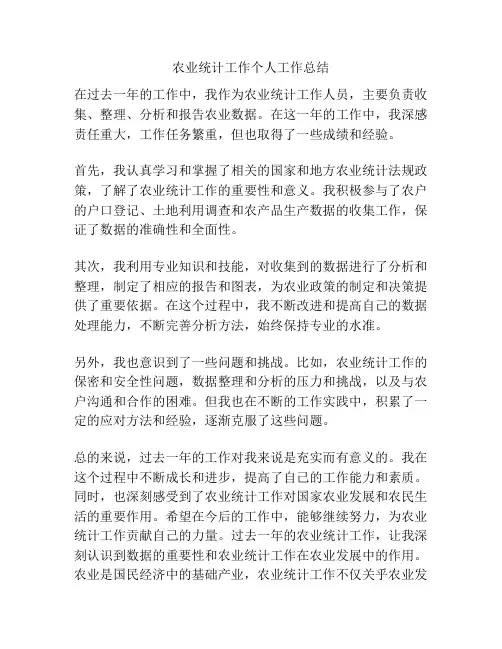 农业统计工作个人工作总结

在过去一年的工作中，我作为农业统计工作人员，主要负责收集、整理、分析和报告农业数据。在这一年的工作中，我深感责任重大，工作任务繁重，但也取得了一些成绩和经验。

首先，我认真学习和掌握了相关的国家和地方农业统计法规政策，了解了农业统计工作的重要性和意义。我积极参与了农户的户口登记、土地利用调查和农产品生产数据的收集工作，保证了数据的准确性和全面性。

其次，我利用专业知识和技能，对收集到的数据进行了分析和整理，制定了相应的报告和图表，为农业政策的制定和决策提供了重要依据。在这个过程中，我不断改进和提高自己的数据处理能力，不断完善分析方法，始终保持专业的水准。

另外，我也意识到了一些问题和挑战。比如，农业统计工作的保密和安全性问题，数据整理和分析的压力和挑战，以及与农户沟通和合作的困难。但我也在不断的工作实践中，积累了一定的应对方法和经验，逐渐克服了这些问题。

总的来说，过去一年的工作对我来说是充实而有意义的。我在这个过程中不断成长和进步，提高了自己的工作能力和素质。同时，也深刻感受到了农业统计工作对国家农业发展和农民生活的重要作用。希望在今后的工作中，能够继续努力，为农业统计工作贡献自己的力量。过去一年的农业统计工作，让我深刻认识到数据的重要性和农业统计工作在农业发展中的作用。农业是国民经济中的基础产业，农业统计工作不仅关乎农业发